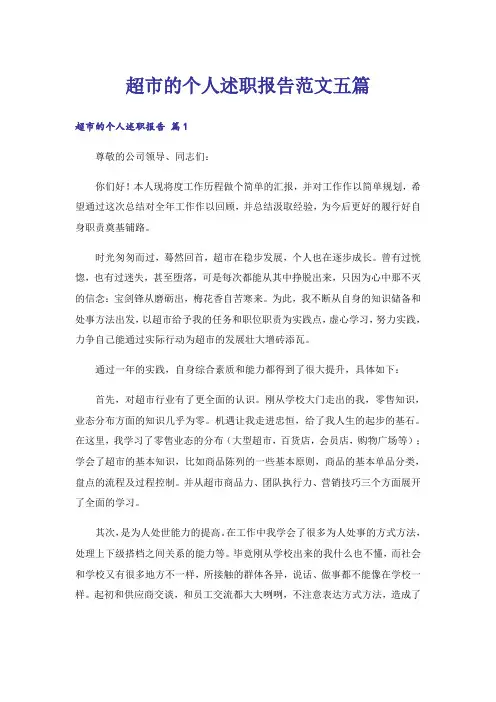 超市的个人述职报告范文五篇

超市的个人述职报告 篇1

尊敬的公司领导、同志们:

你们好！本人现将度工作历程做个简单的汇报，并对工作作以简单规划，希望通过这次总结对全年工作作以回顾，并总结汲取经验，为今后更好的履行好自身职责奠基铺路。

时光匆匆而过，蓦然回首，超市在稳步发展，个人也在逐步成长。曾有过恍惚，也有过迷失，甚至堕落，可是每次都能从其中挣脱出来，只因为心中那不灭的信念：宝剑锋从磨砺出，梅花香自苦寒来。为此，我不断从自身的知识储备和处事方法出发，以超市给予我的任务和职位职责为实践点，虚心学习，努力实践，力争自己能通过实际行动为超市的发展壮大增砖添瓦。

通过一年的实践，自身综合素质和能力都得到了很大提升，具体如下：

首先，对超市行业有了更全面的认识。刚从学校大门走出的我，零售知识，业态分布方面的知识几乎为零。机遇让我走进忠恒，给了我人生的起步的基石。在这里，我学习了零售业态的分布（大型超市，百货店，会员店，购物广场等）；学会了超市的基本知识，比如商品陈列的一些基本原则，商品的基本单品分类，盘点的流程及过程控制。并从超市商品力、团队执行力、营销技巧三个方面展开了全面的学习。

其次，是为人处世能力的提高。在工作中我学会了很多为人处事的方式方法，处理上下级搭档之间关系的能力等。毕竟刚从学校出来的我什么也不懂，而社会和学校又有很多地方不一样，所接触的群体各异，说话、做事都不能像在学校一样。起初和供应商交谈，和员工交流都大大咧咧，不注意表达方式方法，造成了